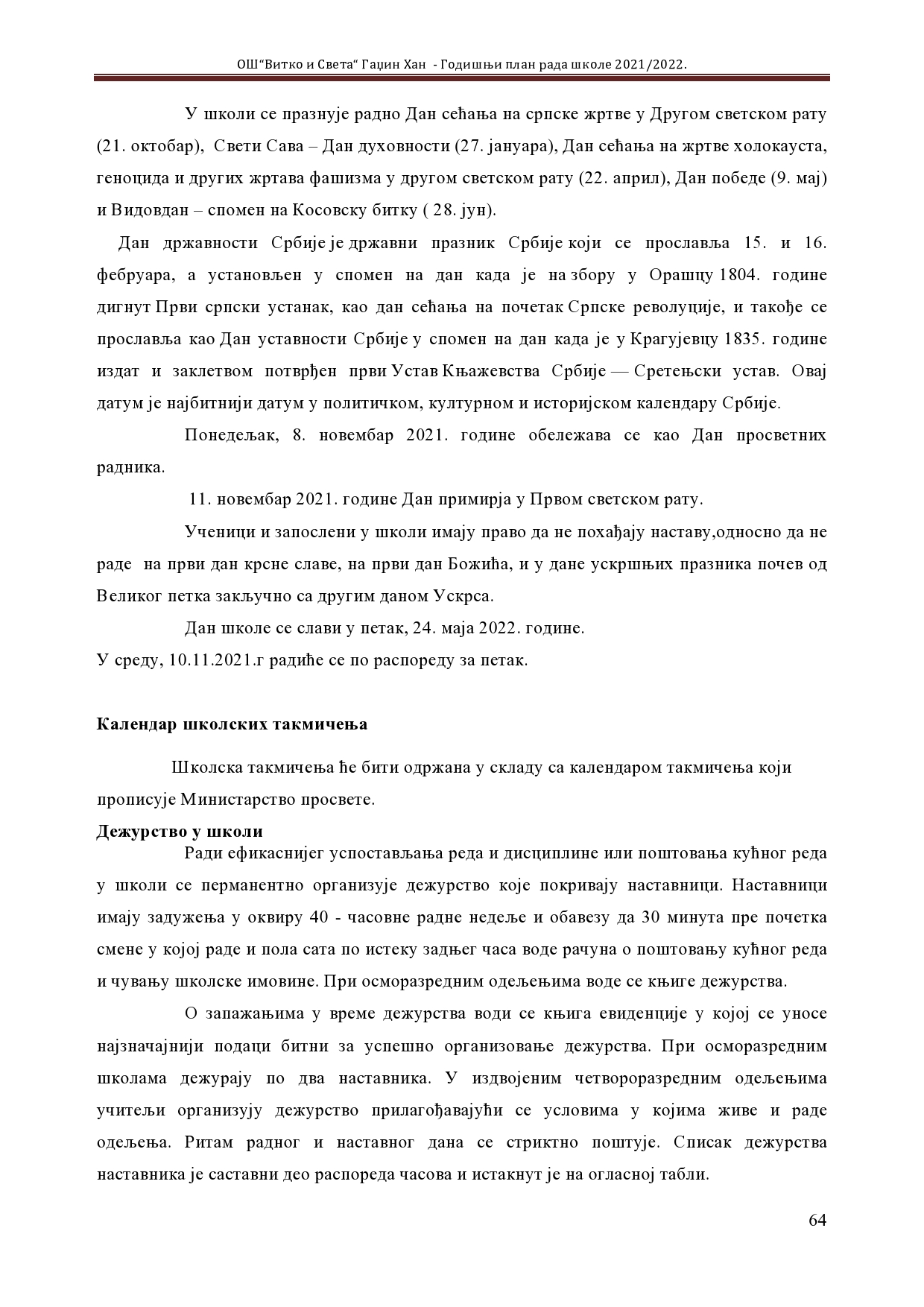 ОШ“Витко и Света“ Гаџин Хан - Годишњи план рада школе 2021/2022.

У школи се празнује радно Дан сећања на српске жртве у Другом светском рату (21. октобар), Свети Сава – Дан духовности (27. јануара), Дан сећања на жртве холокауста, геноцида и других жртава фашизма у другом светском рату (22. април), Дан победе (9. мај) и Видовдан – спомен на Косовску битку ( 28. јун).

Дан државности Србије је државни празник Србије који се прославља 15. и 16. фебруара, а установљен у спомен на дан када је на збору у Орашцу 1804. године дигнут Први српски устанак, као дан сећања на почетак Српске револуције, и такође се прославља као Дан уставности Србије у спомен на дан када је у Крагујевцу 1835. године издат и заклетвом потврђен први Устав Књажевства Србије — Сретењски устав. Овај датум је најбитнији датум у политичком, културном и историјском календару Србије.

Понедељак, 8. новембар 2021. године обележава се као Дан просветних радника.

11. новембар 2021. године Дан примирја у Првом светском рату.

Ученици и запослени у школи имају право да не похађају наставу,односно да не раде на први дан крсне славе, на први дан Божића, и у дане ускршњих празника почев од Великог петка закључно са другим даном Ускрса.

Дан школе се слави у петак, 24. маја 2022. године.
У среду, 10.11.2021.г радиће се по распореду за петак.

Календар школских такмичења

Школска такмичења ће бити одржана у складу са календаром такмичења који прописује Министарство просвете.

Дежурство у школи

Ради ефикаснијег успостављања реда и дисциплине или поштовања кућног реда у школи се перманентно организује дежурство које покривају наставници. Наставници имају задужења у оквиру 40 - часовне радне недеље и обавезу да 30 минута пре почетка смене у којој раде и пола сата по истеку задњег часа воде рачуна о поштовању кућног реда и чувању школске имовине. При осморазредним одељењима воде се књиге дежурства.

О запажањима у време дежурства води се књига евиденције у којој се уносе најзначајнији подаци битни за успешно организовање дежурства. При осморазредним школама дежурају по два наставника. У издвојеним четвороразредним одељењима учитељи организују дежурство прилагођавајући се условима у којима живе и раде одељења. Ритам радног и наставног дана се стриктно поштује. Списак дежурства наставника је саставни део распореда часова и истакнут је на огласној табли.

64